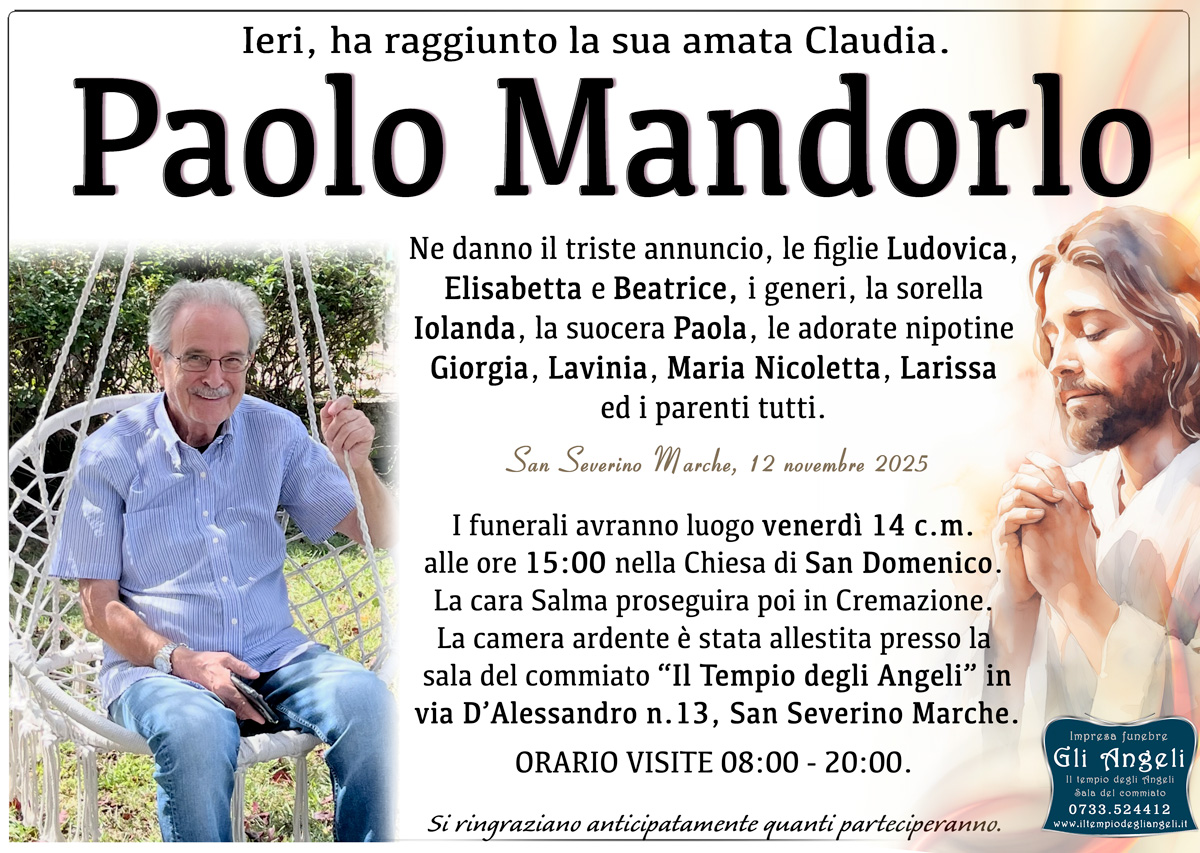 Ieri, ha raggiunto la sua amata Claudia.

Paolo Mandorlo

Ne danno il triste annuncio, le figlie Ludovica, Elisabetta e Beatrice, i generi, la sorella Iolanda, la suocera Paola, le adorate nipotine Giorgia, Lavinia, Maria Nicoletta, Larissa ed i parenti tutti.

San Severino Marche, 12 novembre 2025

I funerali avranno luogo venerdì 14 c.m. alle ore 15:00 nella Chiesa di San Domenico. La cara Salma proseguira poi in Cremazione. La camera ardente è stata allestita presso la sala del commiato "Il Tempio degli Angeli" in via D'Alessandro n.13, San Severino Marche.

ORARIO VISITE 08:00 - 20:00.

Si ringraziano anticipatamente quanti parteciperanno.

Impresa funebre
Gli Angeli
Il tempio degli Angeli
Sala del commiato
0733.524412
www.iltempiodegliangeli.it